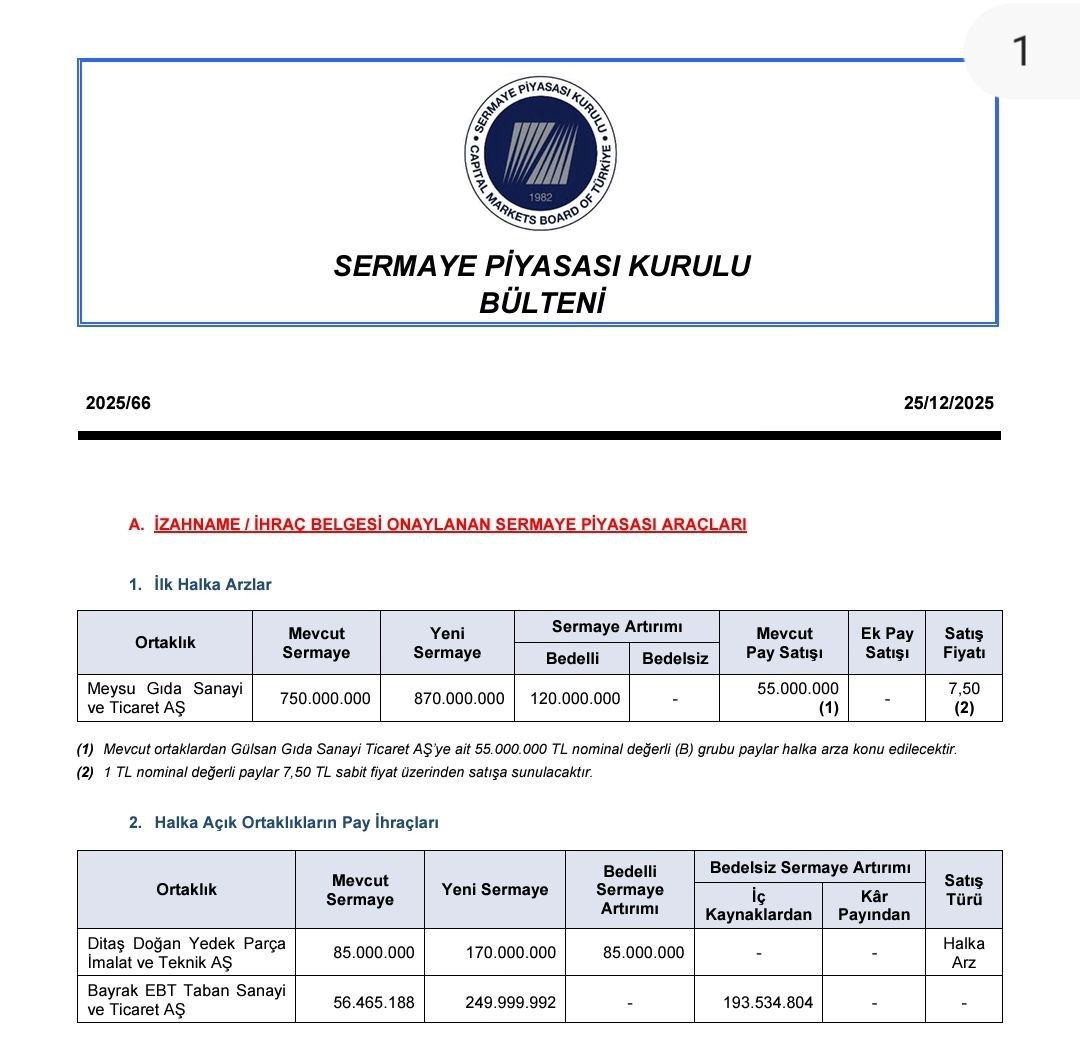 1

SERMAYE PİYASASI KURULU
CAPITAL MARKETS BOARD OF TÜRKİYE
1982

SERMAYE PİYASASI KURULU
BÜLTENİ

2025/66

25/12/2025

A. İZAHNAME / İHRAÇ BELGESİ ONAYLANAN SERMAYE PİYASASI ARAÇLARI

1. İlk Halka Arzlar

| Ortaklık | Mevcut Sermaye | Yeni Sermaye | Sermaye Artırımı Bedelli | Sermaye Artırımı Bedelsiz | Mevcut Pay Satışı | Ek Pay Satışı | Satış Fiyatı |
|---|---|---|---|---|---|---|---|
| Meysu Gıda Sanayi ve Ticaret AŞ | 750.000.000 | 870.000.000 | 120.000.000 | - | 55.000.000 (1) | - | 7,50 (2) |

(1) Mevcut ortaklardan Gülsan Gıda Sanayi Ticaret AŞ'ye ait 55.000.000 TL nominal değerli (B) grubu paylar halka arza konu edilecektir.
(2) 1 TL nominal değerli paylar 7,50 TL sabit fiyat üzerinden satışa sunulacaktır.

2. Halka Açık Ortaklıkların Pay İhraçları

| Ortaklık | Mevcut Sermaye | Yeni Sermaye | Bedelli Sermaye Artırımı | Bedelsiz Sermaye Artırımı İç Kaynaklardan | Bedelsiz Sermaye Artırımı Kâr Payından | Satış Türü |
|---|---|---|---|---|---|---|
| Ditaş Doğan Yedek Parça İmalat ve Teknik AŞ | 85.000.000 | 170.000.000 | 85.000.000 | - | - | Halka Arz |
| Bayrak EBT Taban Sanayi ve Ticaret AŞ | 56.465.188 | 249.999.992 | - | 193.534.804 | - | - |